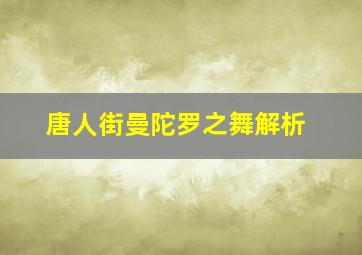 唐人街曼陀罗之舞解析